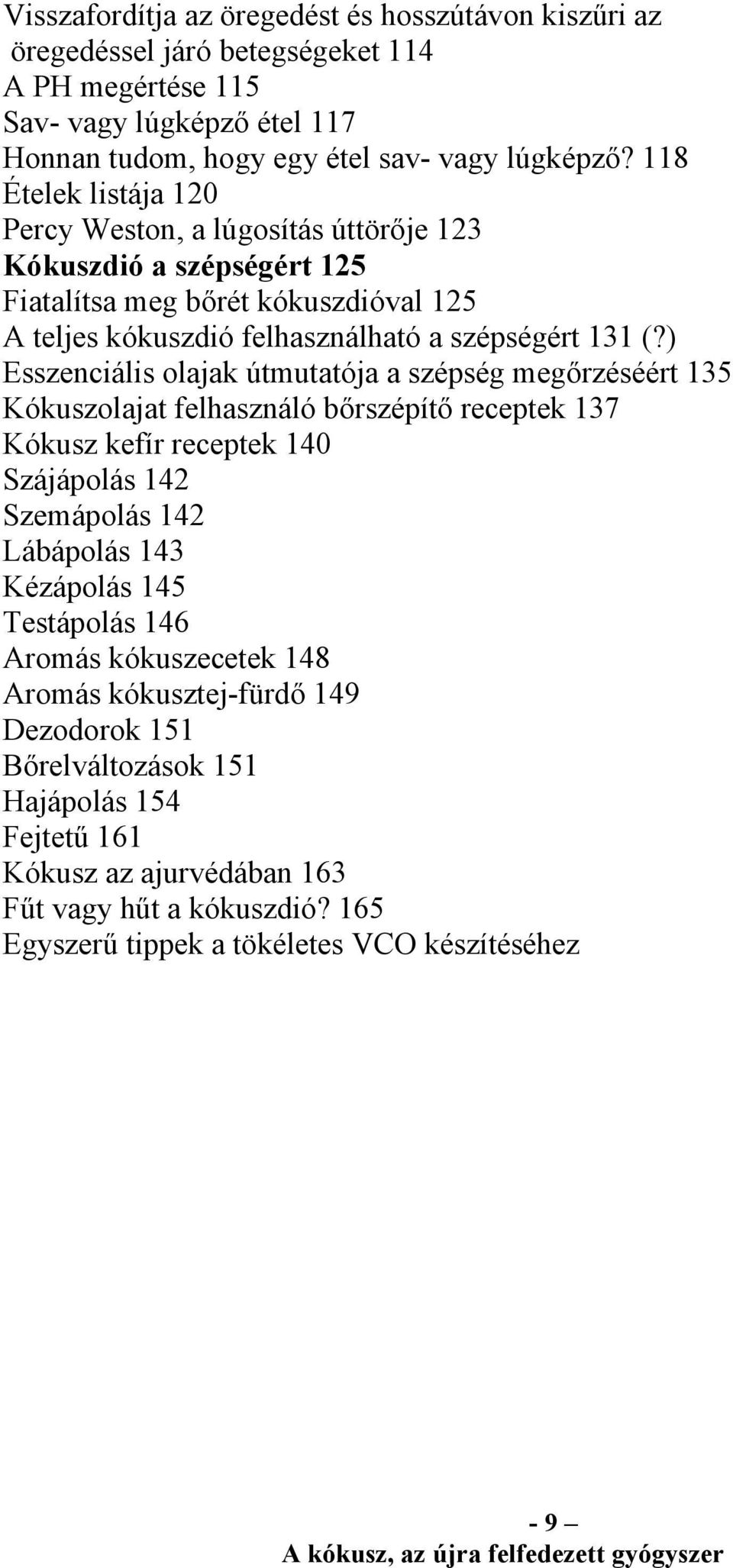 Visszafordítja az öregedést és hosszútávon kiszűri az öregedéssel járó betegségeket 114
A PH megértése 115
Sav- vagy lúgképző étel 117
Honnan tudom, hogy egy étel sav- vagy lúgképző? 118
Ételek listája 120
Percy Weston, a lúgosítás úttörője 123
Kókuszdió a szépségért 125
Fiatalítsa meg bőrét kókuszdióval 125
A teljes kókuszdió felhasználható a szépségért 131 (?)
Esszenciális olajak útmutatója a szépség megőrzéséért 135
Kókuszolajat felhasználó bőrszépítő receptek 137
Kókusz kefír receptek 140
Szájápolás 142
Szemápolás 142
Lábápolás 143
Kézápolás 145
Testápolás 146
Aromás kókuszecetek 148
Aromás kókusztej-fürdő 149
Dezodorok 151
Bőrelváltozások 151
Hajápolás 154
Fejtetű 161
Kókusz az ajurvédában 163
Fűt vagy hűt a kókuszdió? 165
Egyszerű tippek a tökéletes VCO készítéséhez

- 9 –
A kókusz, az újra felfedezett gyógyszer